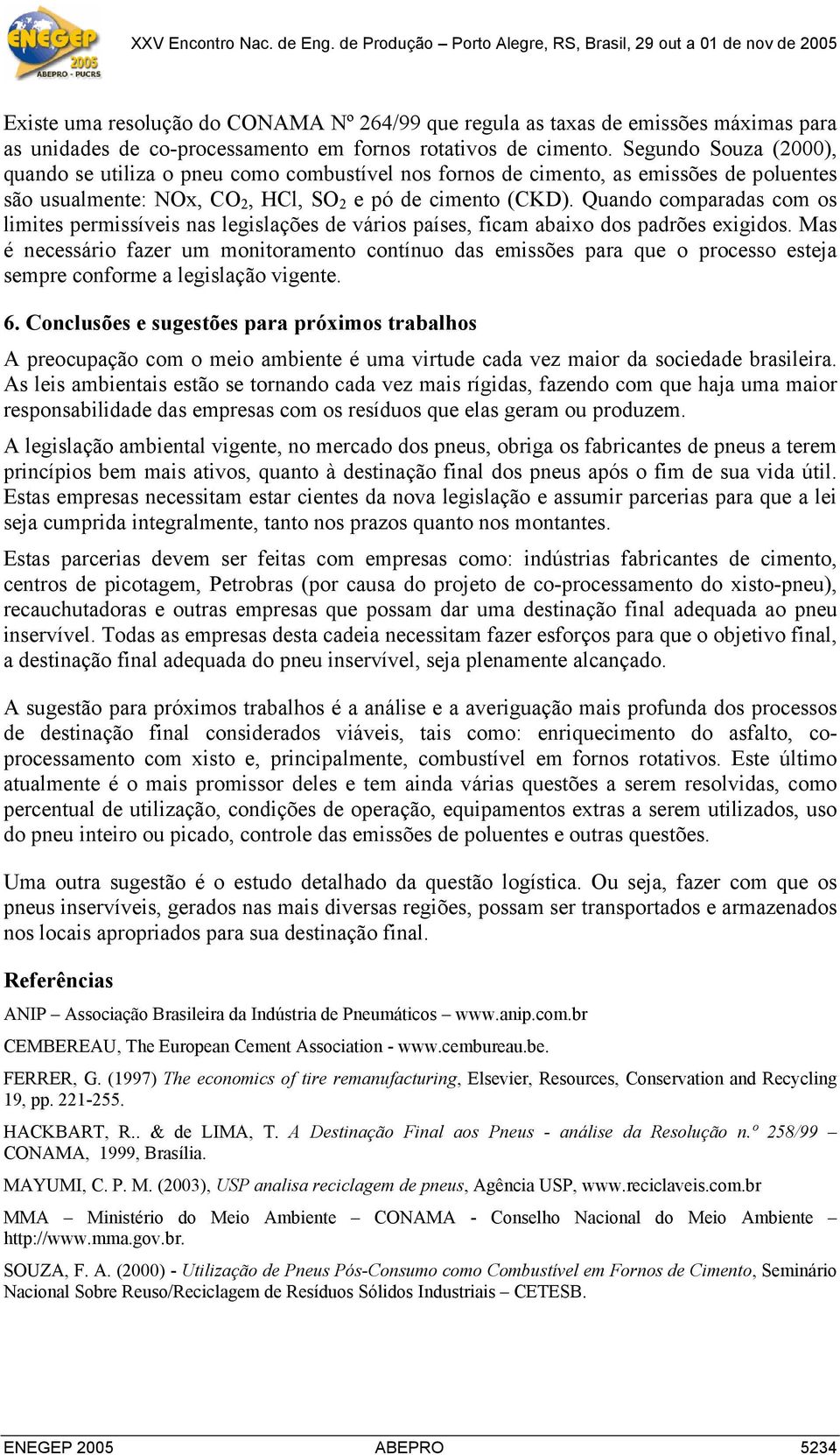 ENEGEP 2005 ABEPRO - PUCRS

XXV Encontro Nac. de Eng. de Produção – Porto Alegre, RS, Brasil, 29 out a 01 de nov de 2005

Existe uma resolução do CONAMA Nº 264/99 que regula as taxas de emissões máximas para as unidades de co-processamento em fornos rotativos de cimento. Segundo Souza (2000), quando se utiliza o pneu como combustível nos fornos de cimento, as emissões de poluentes são usualmente: NOx, $CO_2$, HCl, $SO_2$ e pó de cimento (CKD). Quando comparadas com os limites permissíveis nas legislações de vários países, ficam abaixo dos padrões exigidos. Mas é necessário fazer um monitoramento contínuo das emissões para que o processo esteja sempre conforme a legislação vigente.

6. Conclusões e sugestões para próximos trabalhos

A preocupação com o meio ambiente é uma virtude cada vez maior da sociedade brasileira. As leis ambientais estão se tornando cada vez mais rígidas, fazendo com que haja uma maior responsabilidade das empresas com os resíduos que elas geram ou produzem.

A legislação ambiental vigente, no mercado dos pneus, obriga os fabricantes de pneus a terem princípios bem mais ativos, quanto à destinação final dos pneus após o fim de sua vida útil. Estas empresas necessitam estar cientes da nova legislação e assumir parcerias para que a lei seja cumprida integralmente, tanto nos prazos quanto nos montantes.

Estas parcerias devem ser feitas com empresas como: indústrias fabricantes de cimento, centros de picotagem, Petrobras (por causa do projeto de co-processamento do xisto-pneu), recauchutadoras e outras empresas que possam dar uma destinação final adequada ao pneu inservível. Todas as empresas desta cadeia necessitam fazer esforços para que o objetivo final, a destinação final adequada do pneu inservível, seja plenamente alcançado.

A sugestão para próximos trabalhos é a análise e a averiguação mais profunda dos processos de destinação final considerados viáveis, tais como: enriquecimento do asfalto, co-processamento com xisto e, principalmente, combustível em fornos rotativos. Este último atualmente é o mais promissor deles e tem ainda várias questões a serem resolvidas, como percentual de utilização, condições de operação, equipamentos extras a serem utilizados, uso do pneu inteiro ou picado, controle das emissões de poluentes e outras questões.

Uma outra sugestão é o estudo detalhado da questão logística. Ou seja, fazer com que os pneus inservíveis, gerados nas mais diversas regiões, possam ser transportados e armazenados nos locais apropriados para sua destinação final.

Referências

ANIP – Associação Brasileira da Indústria de Pneumáticos – www.anip.com.br

CEMBEREAU, The European Cement Association - www.cembureau.be.

FERRER, G. (1997) The economics of tire remanufacturing, Elsevier, Resources, Conservation and Recycling 19, pp. 221-255.

HACKBART, R.. & de LIMA, T. A Destinação Final aos Pneus - análise da Resolução n.º 258/99 – CONAMA, 1999, Brasília.

MAYUMI, C. P. M. (2003), USP analisa reciclagem de pneus, Agência USP, www.reciclaveis.com.br

MMA – Ministério do Meio Ambiente – CONAMA - Conselho Nacional do Meio Ambiente – http://www.mma.gov.br.

SOUZA, F. A. (2000) - Utilização de Pneus Pós-Consumo como Combustível em Fornos de Cimento, Seminário Nacional Sobre Reuso/Reciclagem de Resíduos Sólidos Industriais – CETESB.

ENEGEP 2005 ABEPRO 5234